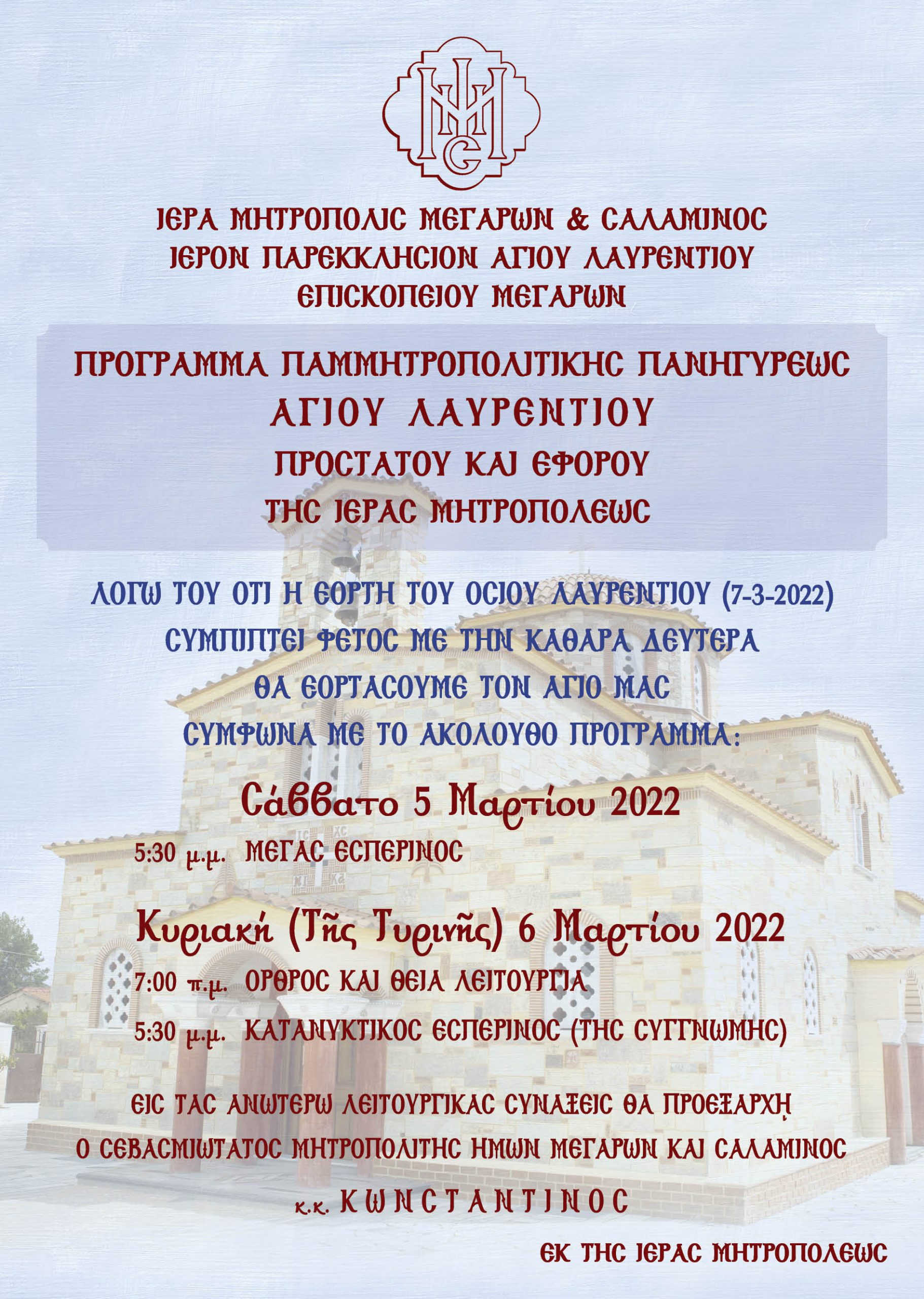 ΙΕΡΑ ΜΗΤΡΟΠΟΛΙΣ ΜΕΓΑΡΩΝ & ΣΑΛΑΜΙΝΟΣ
ΙΕΡΟΝ ΠΑΡΕΚΚΛΗΣΙΟΝ ΑΓΙΟΥ ΛΑΥΡΕΝΤΙΟΥ
ΕΠΙΣΚΟΠΕΙΟΥ ΜΕΓΑΡΩΝ

ΠΡΟΓΡΑΜΜΑ ΠΑΜΜΗΤΡΟΠΟΛΙΤΙΚΗΣ ΠΑΝΗΓΥΡΕΩΣ
ΑΓΙΟΥ ΛΑΥΡΕΝΤΙΟΥ
ΠΡΟΣΤΑΤΟΥ ΚΑΙ ΕΦΟΡΟΥ
ΤΗΣ ΙΕΡΑΣ ΜΗΤΡΟΠΟΛΕΩΣ

ΛΟΓΩ ΤΟΥ ΟΤΙ Η ΕΟΡΤΗ ΤΟΥ ΟΣΙΟΥ ΛΑΥΡΕΝΤΙΟΥ (7-3-2022)
ΣΥΜΠΙΠΤΕΙ ΦΕΤΟΣ ΜΕ ΤΗΝ ΚΑΘΑΡΑ ΔΕΥΤΕΡΑ
ΘΑ ΕΟΡΤΑΣΟΥΜΕ ΤΟΝ ΑΓΙΟ ΜΑΣ
ΣΥΜΦΩΝΑ ΜΕ ΤΟ ΑΚΟΛΟΥΘΟ ΠΡΟΓΡΑΜΜΑ:

Σάββατο 5 Μαρτίου 2022
5:30 μ.μ. ΜΕΓΑΣ ΕΣΠΕΡΙΝΟΣ

Κυριακή (Τῆς Τυρινῆς) 6 Μαρτίου 2022
7:00 π.μ. ΟΡΘΡΟΣ ΚΑΙ ΘΕΙΑ ΛΕΙΤΟΥΡΓΙΑ
5:30 μ.μ. ΚΑΤΑΝΥΚΤΙΚΟΣ ΕΣΠΕΡΙΝΟΣ (ΤΗΣ ΣΥΓΓΝΩΜΗΣ)

ΕΙΣ ΤΑΣ ΑΝΩΤΕΡΩ ΛΕΙΤΟΥΡΓΙΚΑΣ ΣΥΝΑΞΕΙΣ ΘΑ ΠΡΟΕΞΑΡΧῌ
Ο ΣΕΒΑΣΜΙΩΤΑΤΟΣ ΜΗΤΡΟΠΟΛΙΤΗΣ ΗΜΩΝ ΜΕΓΑΡΩΝ ΚΑΙ ΣΑΛΑΜΙΝΟΣ
κ.κ. ΚΩΝΣΤΑΝΤΙΝΟΣ

ΕΚ ΤΗΣ ΙΕΡΑΣ ΜΗΤΡΟΠΟΛΕΩΣ